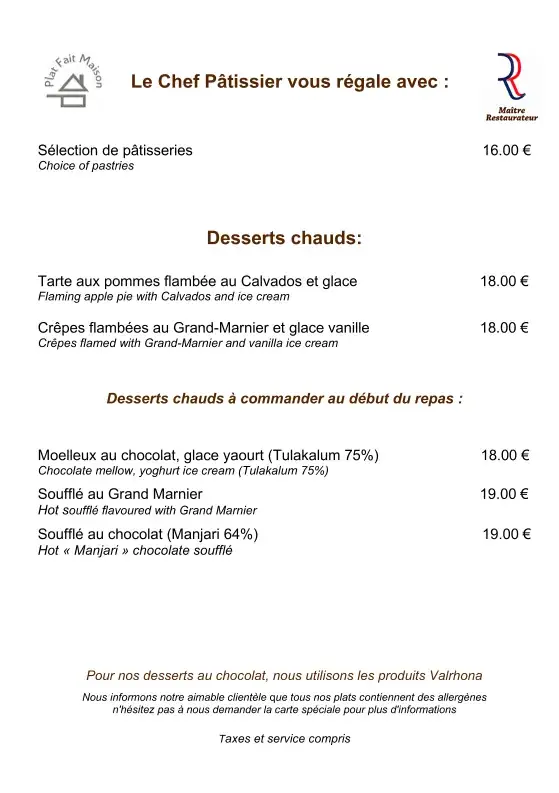 Plat Fait Maison

Le Chef Pâtissier vous régale avec :

Maître Restaurateur

Sélection de pâtisseries 16.00 €
Choice of pastries

Desserts chauds:

Tarte aux pommes flambée au Calvados et glace 18.00 €
Flaming apple pie with Calvados and ice cream

Crêpes flambées au Grand-Marnier et glace vanille 18.00 €
Crêpes flamed with Grand-Marnier and vanilla ice cream

Desserts chauds à commander au début du repas :

Moelleux au chocolat, glace yaourt (Tulakalum 75%) 18.00 €
Chocolate mellow, yoghurt ice cream (Tulakalum 75%)

Soufflé au Grand Marnier 19.00 €
Hot soufflé flavoured with Grand Marnier

Soufflé au chocolat (Manjari 64%) 19.00 €
Hot « Manjari » chocolate soufflé

Pour nos desserts au chocolat, nous utilisons les produits Valrhona

Nous informons notre aimable clientèle que tous nos plats contiennent des allergènes n'hésitez pas à nous demander la carte spéciale pour plus d'informations

Taxes et service compris